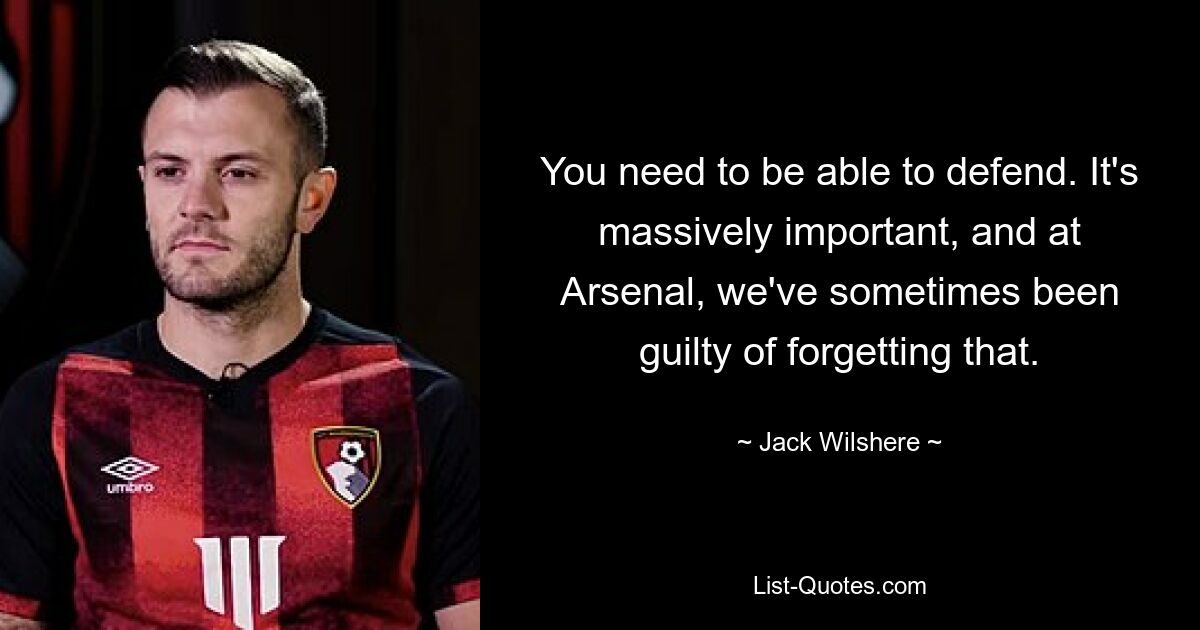 umbro

You need to be able to defend. It's massively important, and at Arsenal, we've sometimes been guilty of forgetting that.

~ Jack Wilshere ~

List-Quotes.com